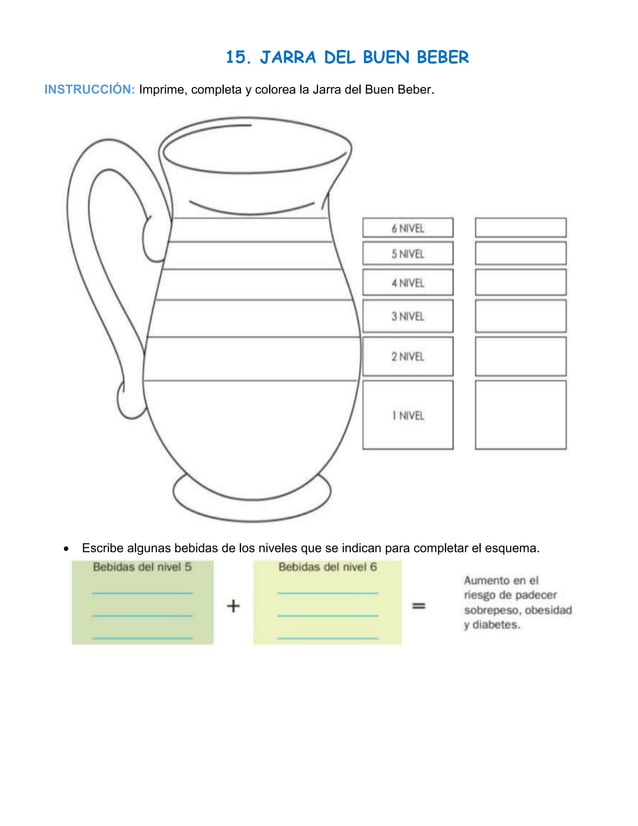 15. JARRA DEL BUEN BEBER

INSTRUCCIÓN: Imprime, completa y colorea la Jarra del Buen Beber.

6 NIVEL
5 NIVEL
4 NIVEL
3 NIVEL
2 NIVEL
1 NIVEL

• Escribe algunas bebidas de los niveles que se indican para completar el esquema.

Bebidas del nivel 5 + Bebidas del nivel 6 = Aumento en el riesgo de padecer sobrepeso, obesidad y diabetes.